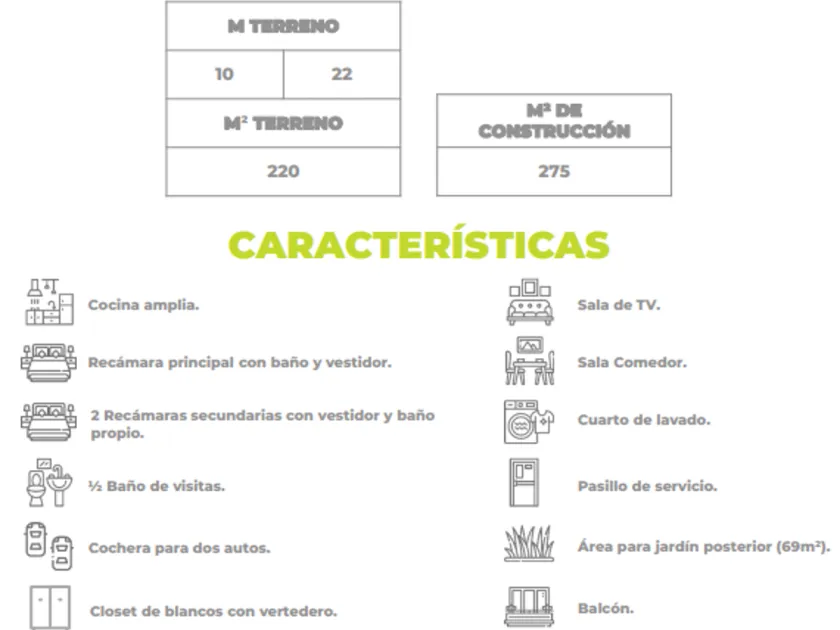 | M TERRENO | |
|---|---|
| 10 | 22 |
| M² TERRENO | |
| 220 | |

| M² DE CONSTRUCCIÓN |
|---|
| 275 |

CARACTERÍSTICAS

Cocina amplia.

Recámara principal con baño y vestidor.

2 Recámaras secundarias con vestidor y baño propio.

½ Baño de visitas.

Cochera para dos autos.

Closet de blancos con vertedero.

Sala de TV.

Sala Comedor.

Cuarto de lavado.

Pasillo de servicio.

Área para jardín posterior (69m²).

Balcón.